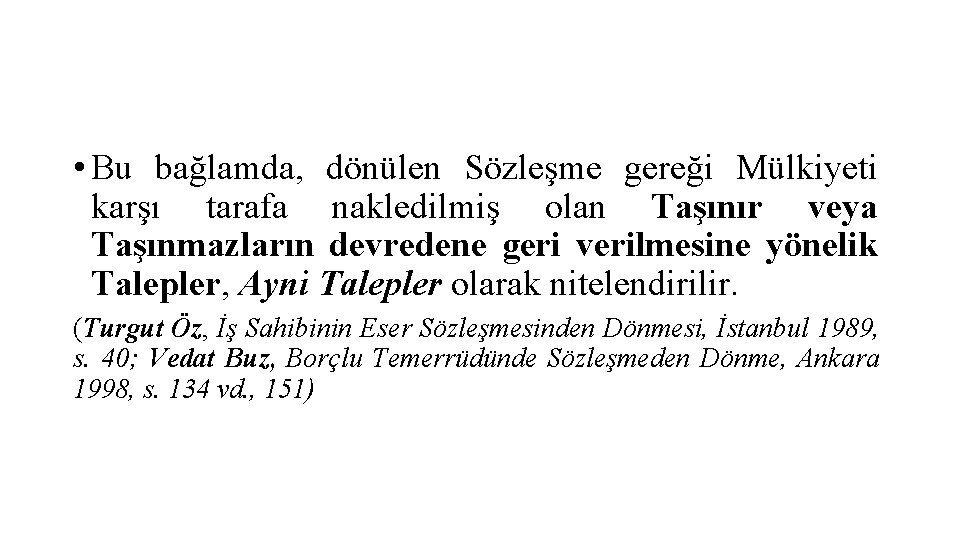 • Bu bağlamda, dönülen Sözleşme gereği Mülkiyeti karşı tarafa nakledilmiş olan Taşınır veya Taşınmazların devredene geri verilmesine yönelik Talepler, Ayni Talepler olarak nitelendirilir.

(Turgut Öz, İş Sahibinin Eser Sözleşmesinden Dönmesi, İstanbul 1989, s. 40; Vedat Buz, Borçlu Temerrüdünde Sözleşmeden Dönme, Ankara 1998, s. 134 vd., 151)